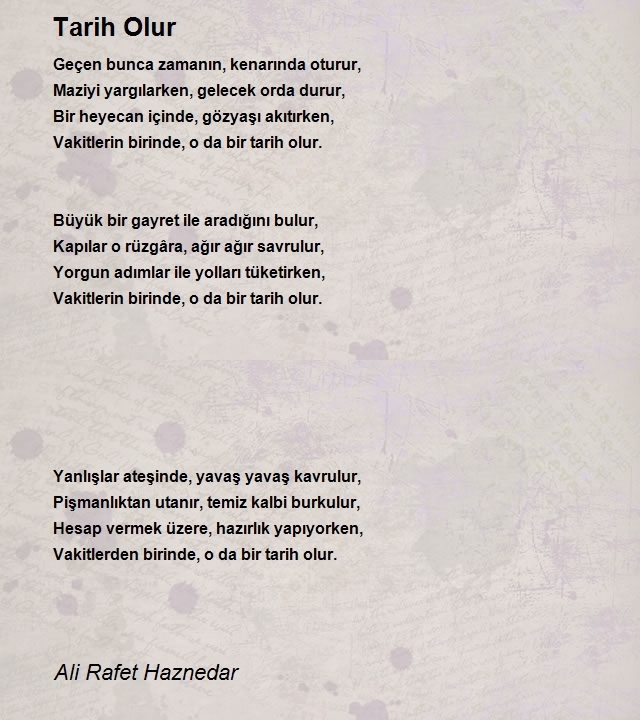 Tarih Olur

Geçen bunca zamanın, kenarında oturur,
Maziyi yargılarken, gelecek orda durur,
Bir heyecan içinde, gözyaşı akıtırken,
Vakitlerin birinde, o da bir tarih olur.

Büyük bir gayret ile aradığını bulur,
Kapılar o rüzgâra, ağır ağır savrulur,
Yorgun adımlar ile yolları tüketirken,
Vakitlerin birinde, o da bir tarih olur.

Yanlışlar ateşinde, yavaş yavaş kavrulur,
Pişmanlıktan utanır, temiz kalbi burkulur,
Hesap vermek üzere, hazırlık yapıyorken,
Vakitlerden birinde, o da bir tarih olur.

Ali Rafet Haznedar